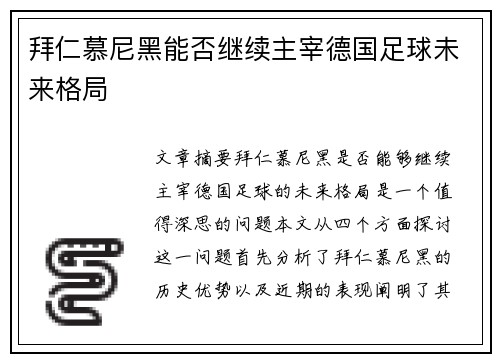 拜仁慕尼黑能否继续主宰德国足球未来格局

文章摘要拜仁慕尼黑是否能够继续主宰德国足球的未来格局是一个值得深思的问题本文从四个方面探讨这一问题首先分析了拜仁慕尼黑的历史优势以及近期的表现阐明了其